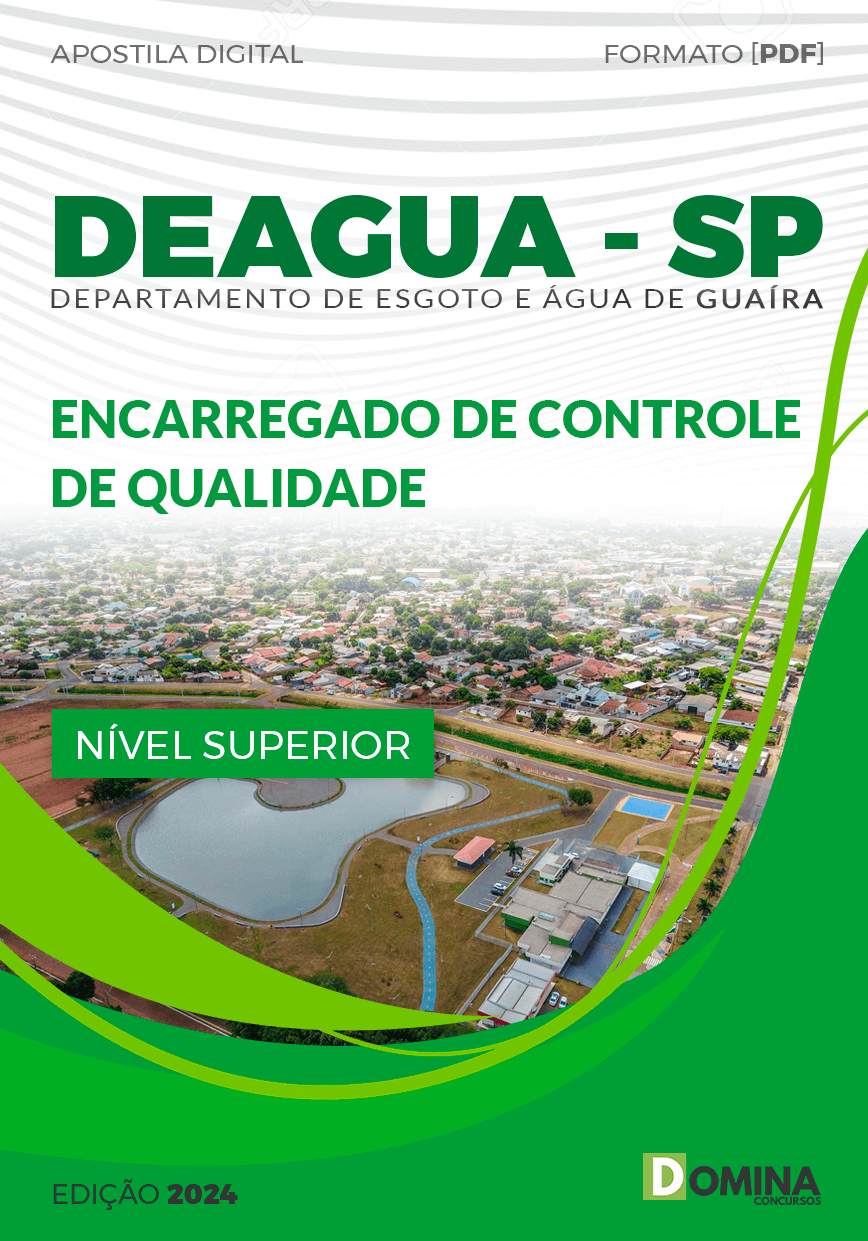 APOSTILA DIGITAL

FORMATO [PDF]

DEAGUA - SP

DEPARTAMENTO DE ESGOTO E ÁGUA DE GUAÍRA

ENCARREGADO DE CONTROLE DE QUALIDADE

NÍVEL SUPERIOR

EDIÇÃO 2024

DOMINA CONCURSOS